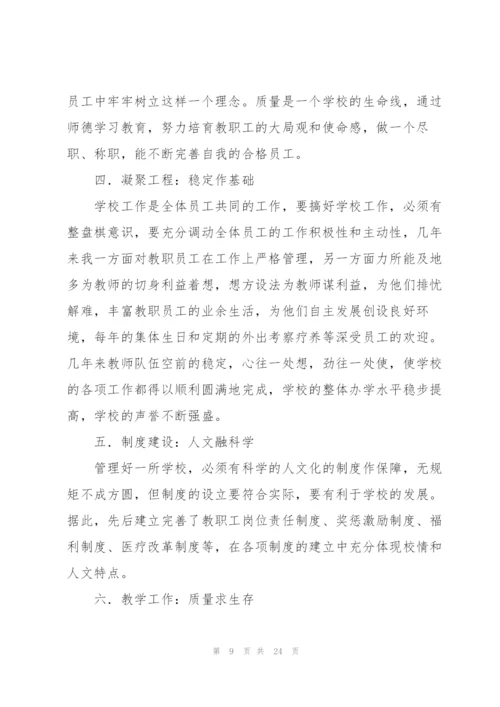 员工中牢牢树立这样一个理念。质量是一个学校的生命线，通过师德学习教育，努力培育教职工的大局观和使命感，做一个尽职、称职，能不断完善自我的合格员工。

四．凝聚工程：稳定作基础

学校工作是全体员工共同的工作，要搞好学校工作，必须有整盘棋意识，要充分调动全体员工的工作积极性和主动性，几年来我一方面对教职员工在工作上严格管理，另一方面力所能及地多为教师的切身利益着想，想方设法为教师谋利益，为他们排忧解难，丰富教职员工的业余生活，为他们自主发展创设良好环境，每年的集体生日和定期的外出考察疗养等深受员工的欢迎。几年来教师队伍空前的稳定，心往一处想，劲往一处使，使学校的各项工作都得以顺利圆满地完成，学校的整体办学水平稳步提高，学校的声誉不断强盛。

五．制度建设：人文融科学

管理好一所学校，必须有科学的人文化的制度作保障，无规矩不成方圆，但制度的设立要符合实际，要有利于学校的发展。据此，先后建立完善了教职工岗位责任制度、奖惩激励制度、福利制度、医疗改革制度等，在各项制度的建立中充分体现校情和人文特点。

六．教学工作：质量求生存

第 9 页 共 24 页